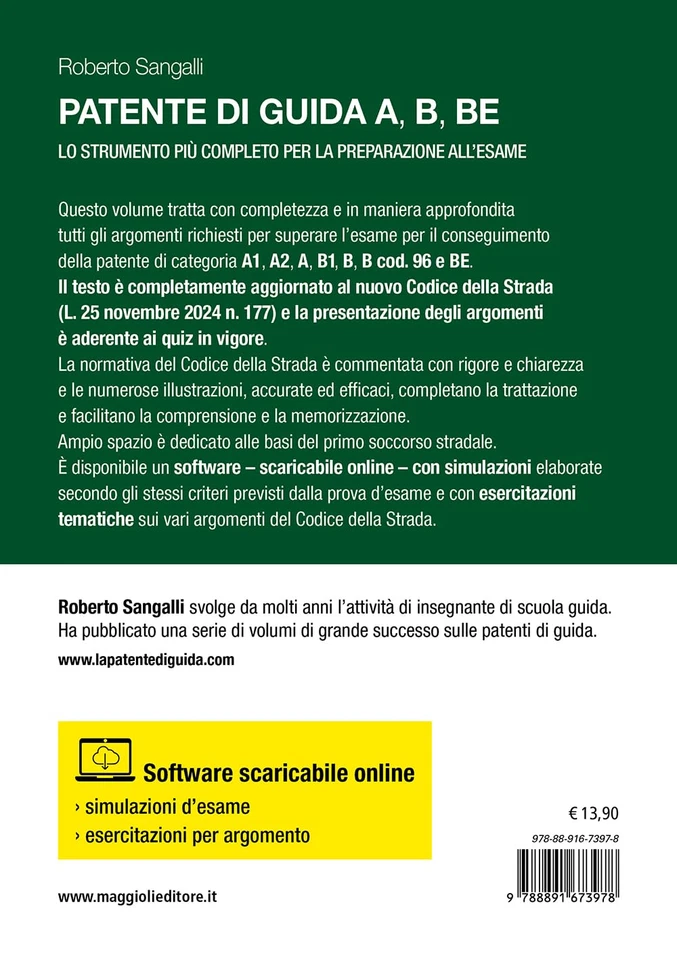 Roberto Sangalli

PATENTE DI GUIDA A, B, BE

LO STRUMENTO PIÙ COMPLETO PER LA PREPARAZIONE ALL'ESAME

Questo volume tratta con completezza e in maniera approfondita tutti gli argomenti richiesti per superare l'esame per il conseguimento della patente di categoria A1, A2, A, B1, B, B cod. 96 e BE.
Il testo è completamente aggiornato al nuovo Codice della Strada (L. 25 novembre 2024 n. 177) e la presentazione degli argomenti è aderente ai quiz in vigore.
La normativa del Codice della Strada è commentata con rigore e chiarezza e le numerose illustrazioni, accurate ed efficaci, completano la trattazione e facilitano la comprensione e la memorizzazione.
Ampio spazio è dedicato alle basi del primo soccorso stradale.
È disponibile un software – scaricabile online – con simulazioni elaborate secondo gli stessi criteri previsti dalla prova d'esame e con esercitazioni tematiche sui vari argomenti del Codice della Strada.

Roberto Sangalli svolge da molti anni l'attività di insegnante di scuola guida. Ha pubblicato una serie di volumi di grande successo sulle patenti di guida.

www.lapatentediguida.com

Software scaricabile online
› simulazioni d'esame
› esercitazioni per argomento

€ 13,90

978-88-916-7397-8

9 788891 673978

www.maggiolieditore.it